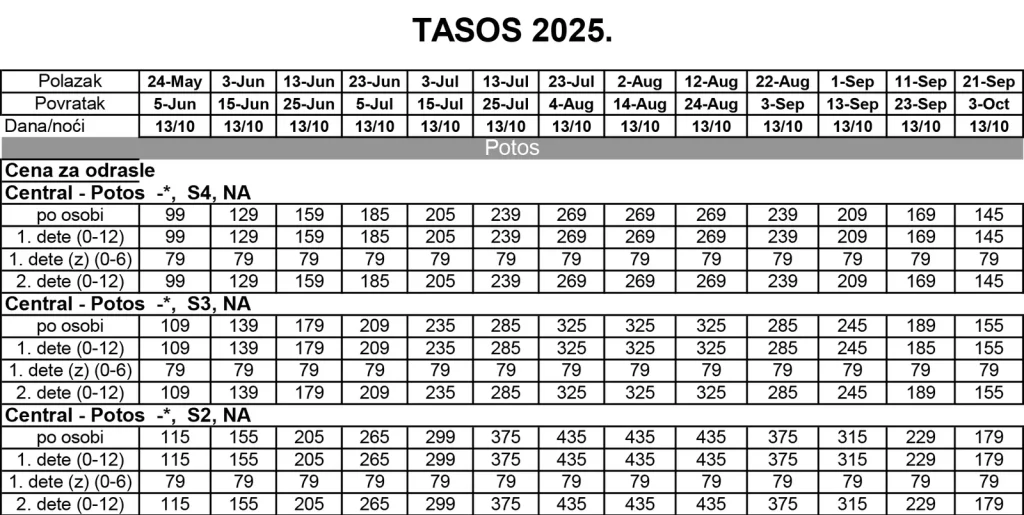 TASOS 2025.

| Polazak | 24-May | 3-Jun | 13-Jun | 23-Jun | 3-Jul | 13-Jul | 23-Jul | 2-Aug | 12-Aug | 22-Aug | 1-Sep | 11-Sep | 21-Sep |
|---|---|---|---|---|---|---|---|---|---|---|---|---|---|
| Povratak | 5-Jun | 15-Jun | 25-Jun | 5-Jul | 15-Jul | 25-Jul | 4-Aug | 14-Aug | 24-Aug | 3-Sep | 13-Sep | 23-Sep | 3-Oct |
| Dana/noći | 13/10 | 13/10 | 13/10 | 13/10 | 13/10 | 13/10 | 13/10 | 13/10 | 13/10 | 13/10 | 13/10 | 13/10 | 13/10 |
| Potos | | | | | | | | | | | | | |
| Cena za odrasle | | | | | | | | | | | | | |
| Central - Potos -*, S4, NA | | | | | | | | | | | | | |
| po osobi | 99 | 129 | 159 | 185 | 205 | 239 | 269 | 269 | 269 | 239 | 209 | 169 | 145 |
| 1. dete (0-12) | 99 | 129 | 159 | 185 | 205 | 239 | 269 | 269 | 269 | 239 | 209 | 169 | 145 |
| 1. dete (z) (0-6) | 79 | 79 | 79 | 79 | 79 | 79 | 79 | 79 | 79 | 79 | 79 | 79 | 79 |
| 2. dete (0-12) | 99 | 129 | 159 | 185 | 205 | 239 | 269 | 269 | 269 | 239 | 209 | 169 | 145 |
| Central - Potos -*, S3, NA | | | | | | | | | | | | | |
| po osobi | 109 | 139 | 179 | 209 | 235 | 285 | 325 | 325 | 325 | 285 | 245 | 189 | 155 |
| 1. dete (0-12) | 109 | 139 | 179 | 209 | 235 | 285 | 325 | 325 | 325 | 285 | 245 | 185 | 155 |
| 1. dete (z) (0-6) | 79 | 79 | 79 | 79 | 79 | 79 | 79 | 79 | 79 | 79 | 79 | 79 | 79 |
| 2. dete (0-12) | 109 | 139 | 179 | 209 | 235 | 285 | 325 | 325 | 325 | 285 | 245 | 189 | 155 |
| Central - Potos -*, S2, NA | | | | | | | | | | | | | |
| po osobi | 115 | 155 | 205 | 265 | 299 | 375 | 435 | 435 | 435 | 375 | 315 | 229 | 179 |
| 1. dete (0-12) | 115 | 155 | 205 | 265 | 299 | 375 | 435 | 435 | 435 | 375 | 315 | 229 | 179 |
| 1. dete (z) (0-6) | 79 | 79 | 79 | 79 | 79 | 79 | 79 | 79 | 79 | 79 | 79 | 79 | 79 |
| 2. dete (0-12) | 115 | 155 | 205 | 265 | 299 | 375 | 435 | 435 | 435 | 375 | 315 | 229 | 179 |